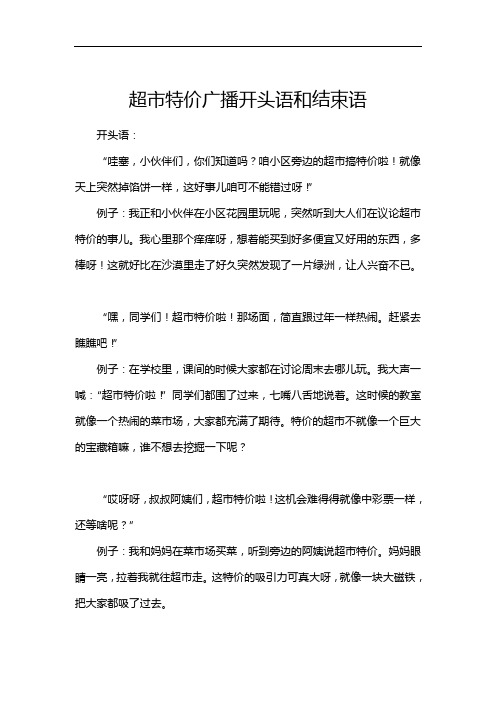 超市特价广播开头语和结束语

开头语：

“哇塞，小伙伴们，你们知道吗？咱小区旁边的超市搞特价啦！就像天上突然掉馅饼一样，这好事儿咱可不能错过呀！”

例子：我正和小伙伴在小区花园里玩呢，突然听到大人们在议论超市特价的事儿。我心里那个痒痒呀，想着能买到好多便宜又好用的东西，多棒呀！这就好比在沙漠里走了好久突然发现了一片绿洲，让人兴奋不已。

“嘿，同学们！超市特价啦！那场面，简直跟过年一样热闹。赶紧去瞧瞧吧！”

例子：在学校里，课间的时候大家都在讨论周末去哪儿玩。我大声一喊：“超市特价啦！”同学们都围了过来，七嘴八舌地说着。这时候的教室就像一个热闹的菜市场，大家都充满了期待。特价的超市不就像一个巨大的宝藏箱嘛，谁不想去挖掘一下呢？

“哎呀呀，叔叔阿姨们，超市特价啦！这机会难得得就像中彩票一样，还等啥呢？”

例子：我和妈妈在菜市场买菜，听到旁边的阿姨说超市特价。妈妈眼睛一亮，拉着我就往超市走。这特价的吸引力可真大呀，就像一块大磁铁，把大家都吸了过去。